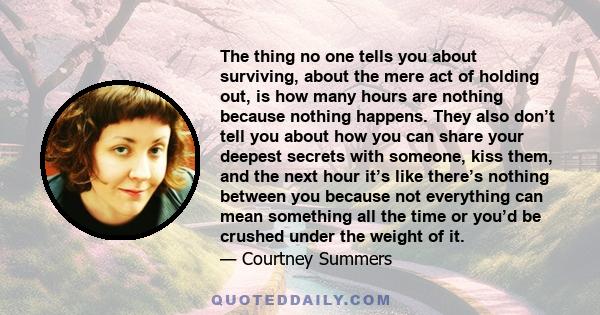 The thing no one tells you about surviving, about the mere act of holding out, is how many hours are nothing because nothing happens. They also don’t tell you about how you can share your deepest secrets with someone, kiss them, and the next hour it’s like there’s nothing between you because not everything can mean something all the time or you’d be crushed under the weight of it.
— Courtney Summers

QUOTEDDAILY.COM